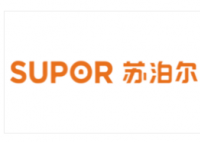 SUPOR 苏泊尔